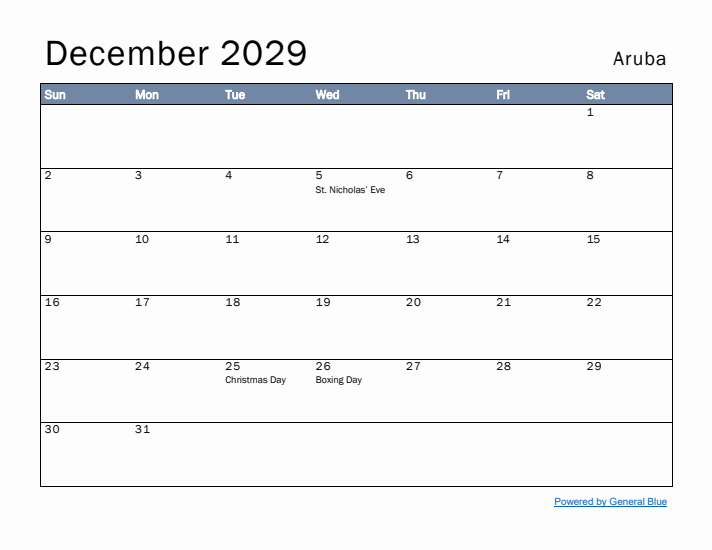 December 2029

Aruba

| Sun | Mon | Tue | Wed | Thu | Fri | Sat |
|---|---|---|---|---|---|---|
| | | | | | | 1 |
| 2 | 3 | 4 | 5 St. Nicholas' Eve | 6 | 7 | 8 |
| 9 | 10 | 11 | 12 | 13 | 14 | 15 |
| 16 | 17 | 18 | 19 | 20 | 21 | 22 |
| 23 | 24 | 25 Christmas Day | 26 Boxing Day | 27 | 28 | 29 |
| 30 | 31 | | | | | |

Powered by General Blue